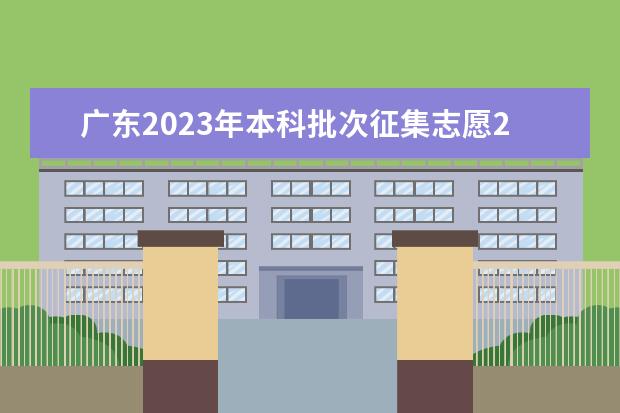 广东2023年本科批次征集志愿2